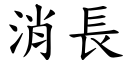 消長